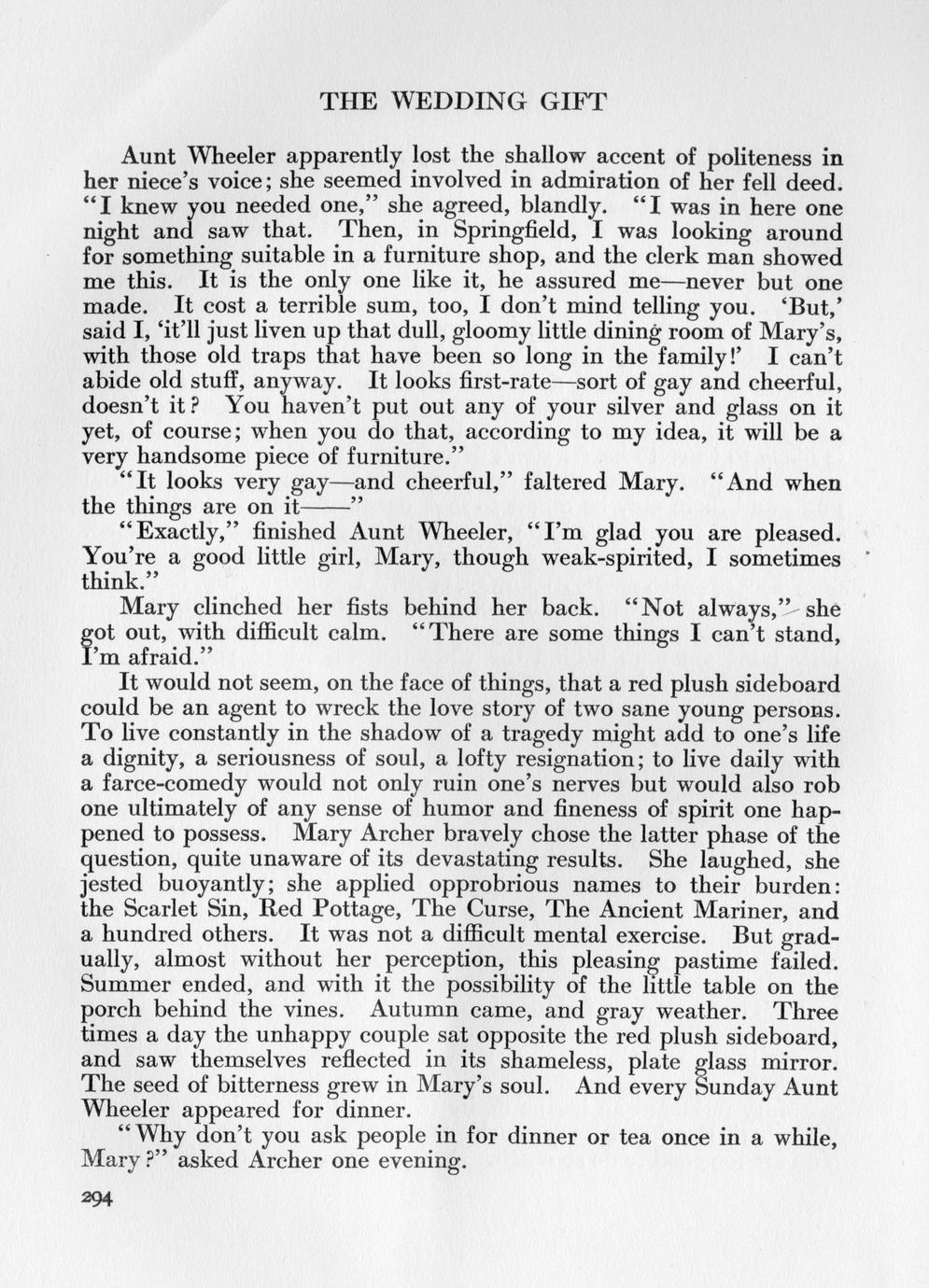 THE WEDDING GIFT

Aunt Wheeler apparently lost the shallow accent of politeness in her niece's voice; she seemed involved in admiration of her fell deed. "I knew you needed one," she agreed, blandly. "I was in here one night and saw that. Then, in Springfield, I was looking around for something suitable in a furniture shop, and the clerk man showed me this. It is the only one like it, he assured me—never but one made. It cost a terrible sum, too, I don't mind telling you. 'But,' said I, 'it'll just liven up that dull, gloomy little dining room of Mary's, with those old traps that have been so long in the family!' I can't abide old stuff, anyway. It looks first-rate—sort of gay and cheerful, doesn't it? You haven't put out any of your silver and glass on it yet, of course; when you do that, according to my idea, it will be a very handsome piece of furniture."

"It looks very gay—and cheerful," faltered Mary. "And when the things are on it——"

"Exactly," finished Aunt Wheeler, "I'm glad you are pleased. You're a good little girl, Mary, though weak-spirited, I sometimes think."

Mary clinched her fists behind her back. "Not always," she got out, with difficult calm. "There are some things I can't stand, I'm afraid."

It would not seem, on the face of things, that a red plush sideboard could be an agent to wreck the love story of two sane young persons. To live constantly in the shadow of a tragedy might add to one's life a dignity, a seriousness of soul, a lofty resignation; to live daily with a farce-comedy would not only ruin one's nerves but would also rob one ultimately of any sense of humor and fineness of spirit one happened to possess. Mary Archer bravely chose the latter phase of the question, quite unaware of its devastating results. She laughed, she jested buoyantly; she applied opprobrious names to their burden: the Scarlet Sin, Red Pottage, The Curse, The Ancient Mariner, and a hundred others. It was not a difficult mental exercise. But gradually, almost without her perception, this pleasing pastime failed. Summer ended, and with it the possibility of the little table on the porch behind the vines. Autumn came, and gray weather. Three times a day the unhappy couple sat opposite the red plush sideboard, and saw themselves reflected in its shameless, plate glass mirror. The seed of bitterness grew in Mary's soul. And every Sunday Aunt Wheeler appeared for dinner.

"Why don't you ask people in for dinner or tea once in a while, Mary?" asked Archer one evening.

294